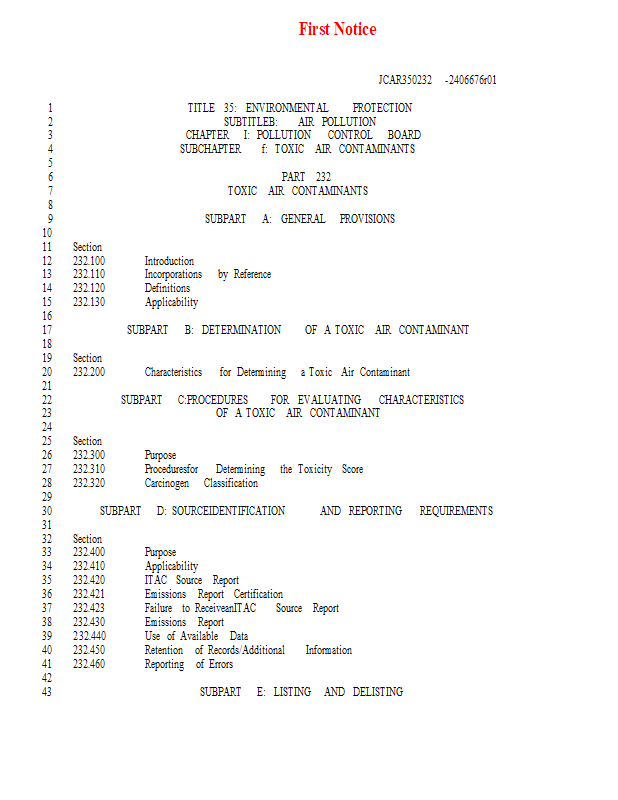 First Notice

JCAR350232 -2406676r01

1 TITLE 35: ENVIRONMENTAL PROTECTION
2 SUBTITLEB: AIR POLLUTION
3 CHAPTER I: POLLUTION CONTROL BOARD
4 SUBCHAPTER f: TOXIC AIR CONTAMINANTS
5
6 PART 232
7 TOXIC AIR CONTAMINANTS
8
9 SUBPART A: GENERAL PROVISIONS
10
11 Section
12 232.100 Introduction
13 232.110 Incorporations by Reference
14 232.120 Definitions
15 232.130 Applicability
16
17 SUBPART B: DETERMINATION OF A TOXIC AIR CONTAMINANT
18
19 Section
20 232.200 Characteristics for Determining a Toxic Air Contaminant
21
22 SUBPART C:PROCEDURES FOR EVALUATING CHARACTERISTICS
23 OF A TOXIC AIR CONTAMINANT
24
25 Section
26 232.300 Purpose
27 232.310 Proceduresfor Determining the Toxicity Score
28 232.320 Carcinogen Classification
29
30 SUBPART D: SOURCEIDENTIFICATION AND REPORTING REQUIREMENTS
31
32 Section
33 232.400 Purpose
34 232.410 Applicability
35 232.420 ITAC Source Report
36 232.421 Emissions Report Certification
37 232.423 Failure to ReceiveanITAC Source Report
38 232.430 Emissions Report
39 232.440 Use of Available Data
40 232.450 Retention of Records/Additional Information
41 232.460 Reporting of Errors
42
43 SUBPART E: LISTING AND DELISTING